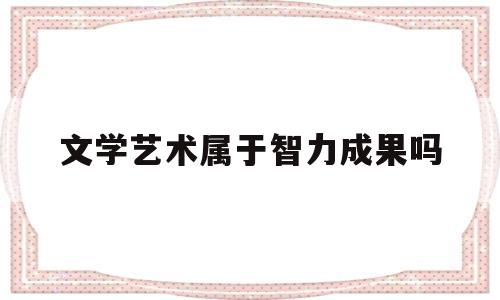 文学艺术属于智力成果吗